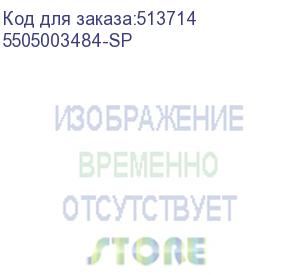 Код для заказа:513714
5505003484-SP

ИЗОБРАЖЕНИЕ
ВРЕМЕННО
ОТСУТСТВУЕТ
STORE